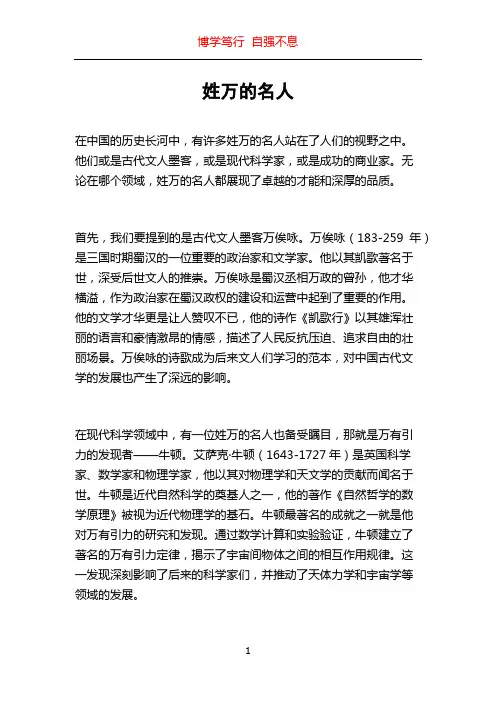 博学笃行 自强不息

姓万的名人

在中国的历史长河中，有许多姓万的名人站在了人们的视野之中。他们或是古代文人墨客，或是现代科学家，或是成功的商业家。无论在哪个领域，姓万的名人都展现了卓越的才能和深厚的品质。

首先，我们要提到的是古代文人墨客万俟咏。万俟咏（183-259 年）是三国时期蜀汉的一位重要的政治家和文学家。他以其凯歌著名于世，深受后世文人的推崇。万俟咏是蜀汉丞相万政的曾孙，他才华横溢，作为政治家在蜀汉政权的建设和运营中起到了重要的作用。他的文学才华更是让人赞叹不已，他的诗作《凯歌行》以其雄浑壮丽的语言和豪情激昂的情感，描述了人民反抗压迫、追求自由的壮丽场景。万俟咏的诗歌成为后来文人们学习的范本，对中国古代文学的发展也产生了深远的影响。

在现代科学领域中，有一位姓万的名人也备受瞩目，那就是万有引力的发现者——牛顿。艾萨克·牛顿（1643-1727 年）是英国科学家、数学家和物理学家，他以其对物理学和天文学的贡献而闻名于世。牛顿是近代自然科学的奠基人之一，他的著作《自然哲学的数学原理》被视为近代物理学的基石。牛顿最著名的成就之一就是他对万有引力的研究和发现。通过数学计算和实验验证，牛顿建立了著名的万有引力定律，揭示了宇宙间物体之间的相互作用规律。这一发现深刻影响了后来的科学家们，并推动了天体力学和宇宙学等领域的发展。

1